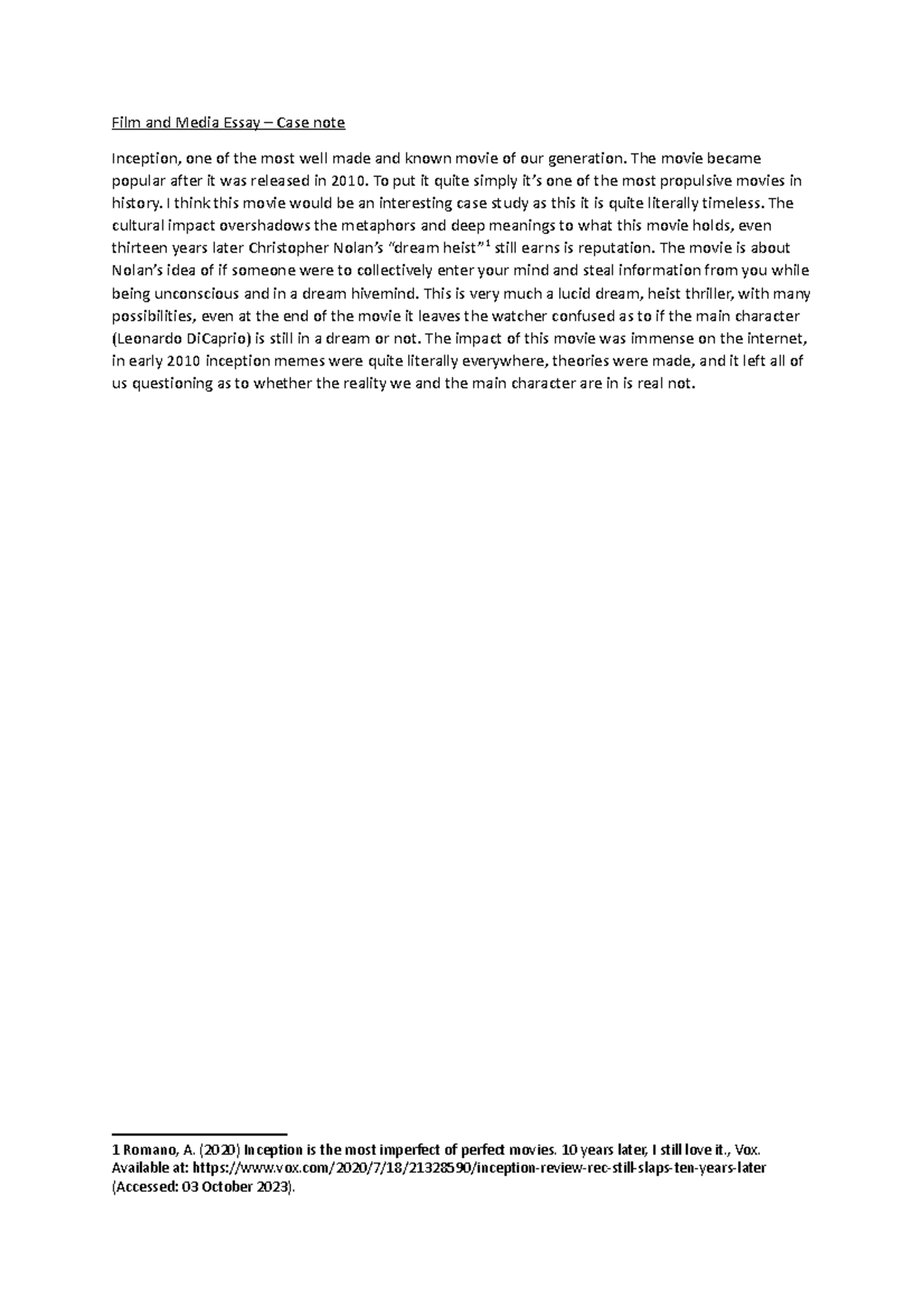 Film and Media Essay – Case note

Inception, one of the most well made and known movie of our generation. The movie became popular after it was released in 2010. To put it quite simply it's one of the most propulsive movies in history. I think this movie would be an interesting case study as this it is quite literally timeless. The cultural impact overshadows the metaphors and deep meanings to what this movie holds, even thirteen years later Christopher Nolan's "dream heist"$^1$ still earns is reputation. The movie is about Nolan's idea of if someone were to collectively enter your mind and steal information from you while being unconscious and in a dream hivemind. This is very much a lucid dream, heist thriller, with many possibilities, even at the end of the movie it leaves the watcher confused as to if the main character (Leonardo DiCaprio) is still in a dream or not. The impact of this movie was immense on the internet, in early 2010 inception memes were quite literally everywhere, theories were made, and it left all of us questioning as to whether the reality we and the main character are in is real not.

1 Romano, A. (2020) Inception is the most imperfect of perfect movies. 10 years later, I still love it., Vox. Available at: https://www.vox.com/2020/7/18/21328590/inception-review-rec-still-slaps-ten-years-later (Accessed: 03 October 2023).